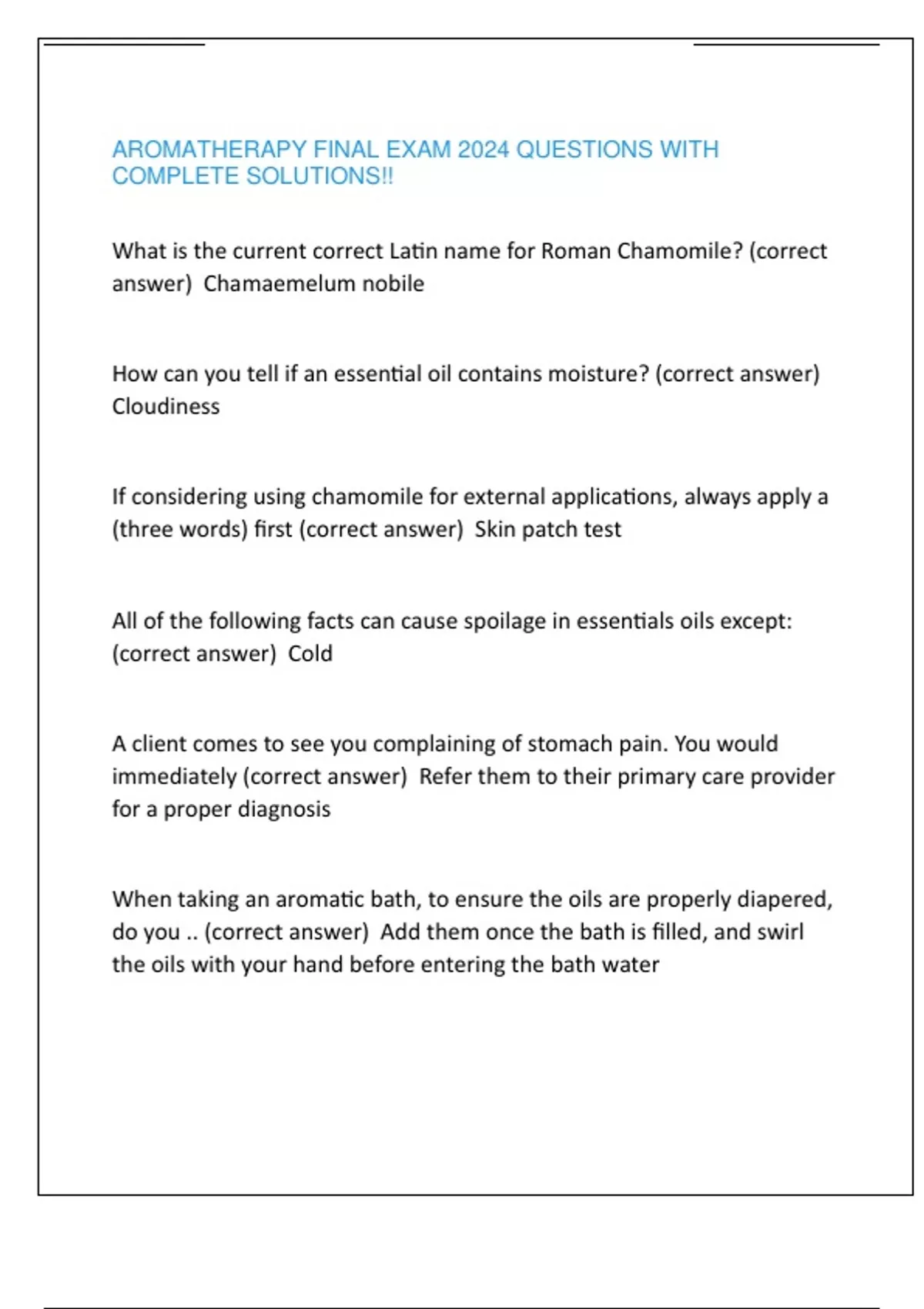 AROMATHERAPY FINAL EXAM 2024 QUESTIONS WITH COMPLETE SOLUTIONS!!

What is the current correct Latin name for Roman Chamomile? (correct answer) Chamaemelum nobile

How can you tell if an essential oil contains moisture? (correct answer) Cloudiness

If considering using chamomile for external applications, always apply a (three words) first (correct answer) Skin patch test

All of the following facts can cause spoilage in essentials oils except: (correct answer) Cold

A client comes to see you complaining of stomach pain. You would immediately (correct answer) Refer them to their primary care provider for a proper diagnosis

When taking an aromatic bath, to ensure the oils are properly diapered, do you .. (correct answer) Add them once the bath is filled, and swirl the oils with your hand before entering the bath water